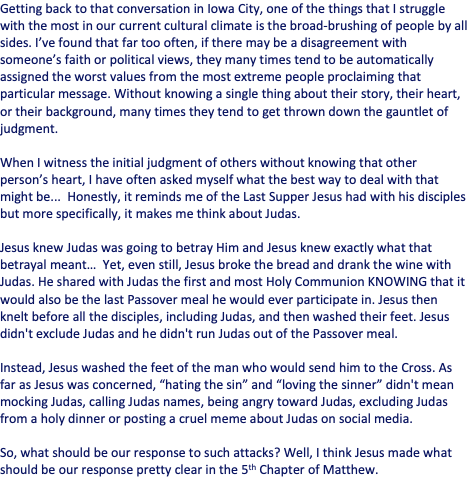 Getting back to that conversation in Iowa City, one of the things that I struggle with the most in our current cultural climate is the broad-brushing of people by all sides. I've found that far too often, if there may be a disagreement with someone's faith or political views, they many times tend to be automatically assigned the worst values from the most extreme people proclaiming that particular message. Without knowing a single thing about their story, their heart, or their background, many times they tend to get thrown down the gauntlet of judgment.

When I witness the initial judgment of others without knowing that other person's heart, I have often asked myself what the best way to deal with that might be... Honestly, it reminds me of the Last Supper Jesus had with his disciples but more specifically, it makes me think about Judas.

Jesus knew Judas was going to betray Him and Jesus knew exactly what that betrayal meant... Yet, even still, Jesus broke the bread and drank the wine with Judas. He shared with Judas the first and most Holy Communion KNOWING that it would also be the last Passover meal he would ever participate in. Jesus then knelt before all the disciples, including Judas, and then washed their feet. Jesus didn't exclude Judas and he didn't run Judas out of the Passover meal.

Instead, Jesus washed the feet of the man who would send him to the Cross. As far as Jesus was concerned, "hating the sin" and "loving the sinner" didn't mean mocking Judas, calling Judas names, being angry toward Judas, excluding Judas from a holy dinner or posting a cruel meme about Judas on social media.

So, what should be our response to such attacks? Well, I think Jesus made what should be our response pretty clear in the 5th Chapter of Matthew.